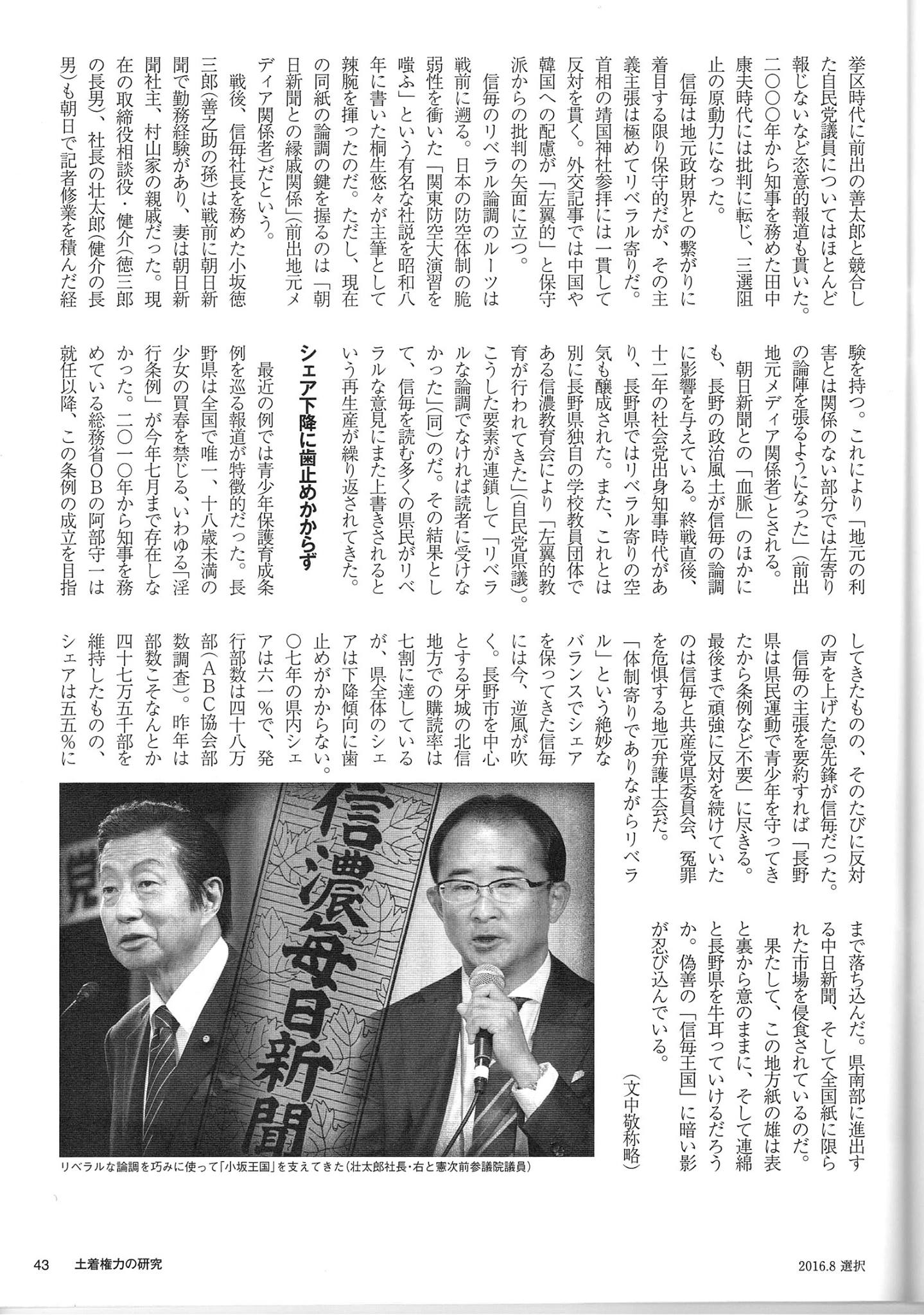 挙区時代に前出の善太郎と競合した自民党議員についてはほとんど報じないなど恣意的報道も貫いた。二〇〇〇年から知事を務めた田中康夫時代には批判に転じ、三選阻止の原動力になった。

信毎は地元政財界との繋がりに着目する限り保守的だが、その主義主張は極めてリベラル寄りだ。首相の靖国神社参拝には一貫して反対を貫く。外交記事では中国や韓国への配慮が「左翼的」と保守派からの批判の矢面に立つ。

信毎のリベラル論調のルーツは戦前に遡る。日本の防空体制の脆弱性を衝いた「関東防空大演習を嗤ふ」という有名な社説を昭和八年に書いた桐生悠々が主筆として辣腕を揮ったのだ。ただし、現在の同紙の論調の鍵を握るのは「朝日新聞との縁戚関係」(前出地元メディア関係者)だという。

戦後、信毎社長を務めた小坂徳三郎(善之助の孫)は戦前に朝日新聞で勤務経験があり、妻は朝日新聞社主、村山家の親戚だった。現在の取締役相談役・健介(徳三郎の長男)、社長の壮太郎(健介の長男)も朝日で記者修業を積んだ経験を持つ。これにより「地元の利害とは関係のない部分では左寄りの論陣を張るようになった」(前出地元メディア関係者)とされる。

朝日新聞との「血脈」のほかにも、長野の政治風土が信毎の論調に影響を与えている。終戦直後、十二年の社会党出身知事時代があり、長野県ではリベラル寄りの空気も醸成された。また、これとは別に長野県独自の学校教員団体である信濃教育会により「左翼的教育が行われてきた」(自民党県議)。こうした要素が連鎖して「リベラルな論調でなければ読者に受けなかった」(同)のだ。その結果として、信毎を読む多くの県民がリベラルな意見にまた上書きされるという再生産が繰り返されてきた。

シェア下降に歯止めかからず

最近の例では青少年保護育成条例を巡る報道が特徴的だった。長野県は全国で唯一、十八歳未満の少女の買春を禁じる、いわゆる「淫行条例」が今年七月まで存在しなかった。二〇一〇年から知事を務めている総務省OBの阿部守一は就任以降、この条例の成立を目指してきたものの、そのたびに反対の声を上げた急先鋒が信毎だった。

信毎の主張を要約すれば「長野県は県民運動で青少年を守ってきたから条例など不要」に尽きる。最後まで頑強に反対を続けていたのは信毎と共産党県委員会、冤罪を危惧する地元弁護士会だ。

「体制寄りでありながらリベラル」という絶妙なバランスでシェアを保ってきた信毎には今、逆風が吹く。長野市を中心とする牙城の北信地方での購読率は七割に達しているが、県全体のシェアは下降傾向に歯止めがかからない。〇七年の県内シェアは六一%で、発行部数は四十八万部(ABC協会部数調査)。昨年は部数こそなんとか四十七万五千部を維持したものの、シェアは五五%にまで落ち込んだ。県南部に進出する中日新聞、そして全国紙に限られた市場を侵食されているのだ。

果たして、この地方紙の雄は表と裏から意のままに、そして連綿と長野県を牛耳っていけるだろうか。偽善の「信毎王国」に暗い影が忍び込んでいる。

(文中敬称略)

信濃毎日新聞

リベラルな論調を巧みに使って「小坂王国」を支えてきた(壮太郎社長・右と憲次前参議院議員)

43 土着権力の研究

2016.8 選択